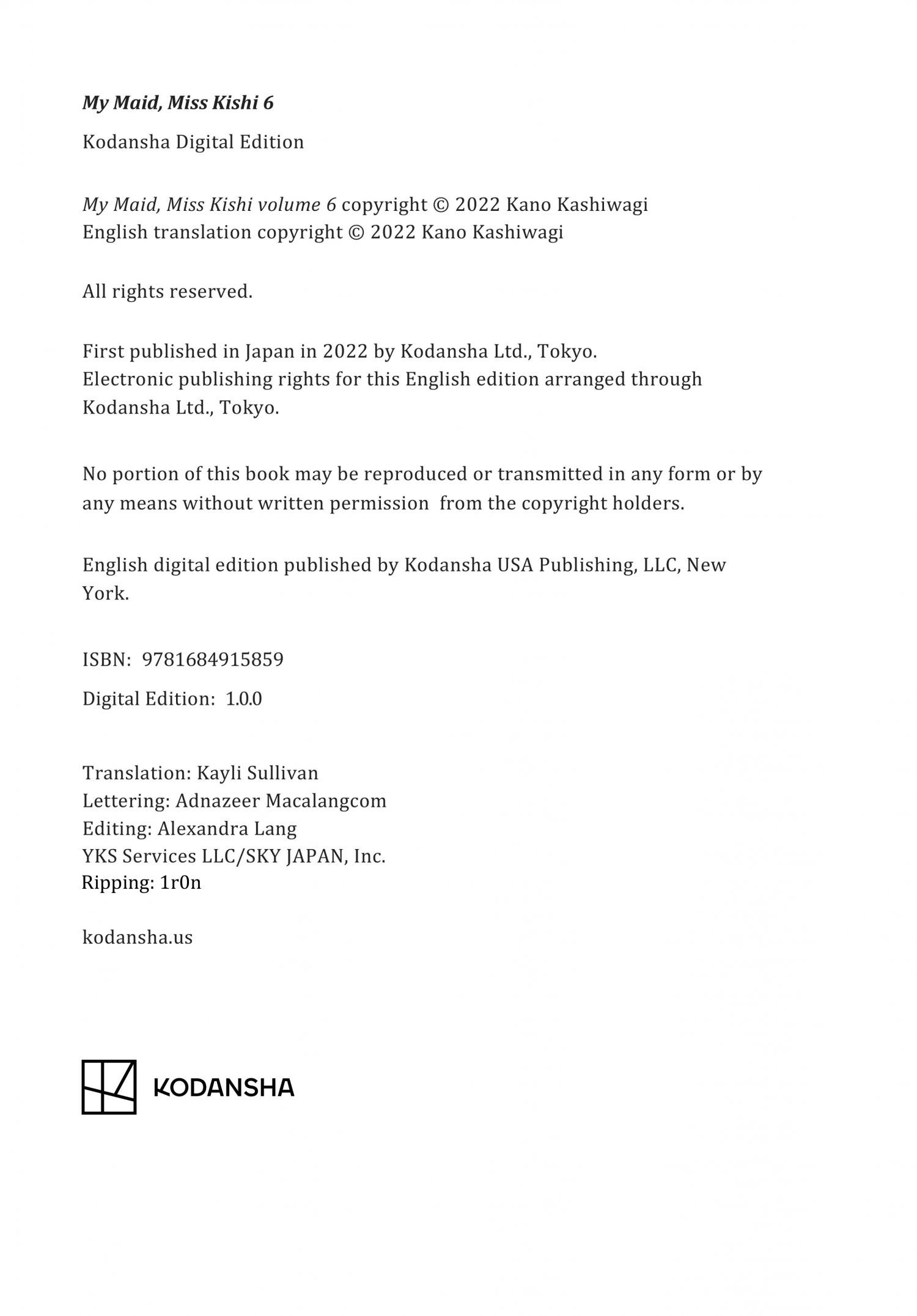 My Maid, Miss Kishi 6

Kodansha Digital Edition

My Maid, Miss Kishi volume 6 copyright © 2022 Kano Kashiwagi
English translation copyright © 2022 Kano Kashiwagi

All rights reserved.

First published in Japan in 2022 by Kodansha Ltd., Tokyo.
Electronic publishing rights for this English edition arranged through Kodansha Ltd., Tokyo.

No portion of this book may be reproduced or transmitted in any form or by any means without written permission from the copyright holders.

English digital edition published by Kodansha USA Publishing, LLC, New York.

ISBN: 9781684915859

Digital Edition: 1.0.0

Translation: Kayli Sullivan
Lettering: Adnazeer Macalangcom
Editing: Alexandra Lang
YKS Services LLC/SKY JAPAN, Inc.
Ripping: 1r0n

kodansha.us

KODANSHA